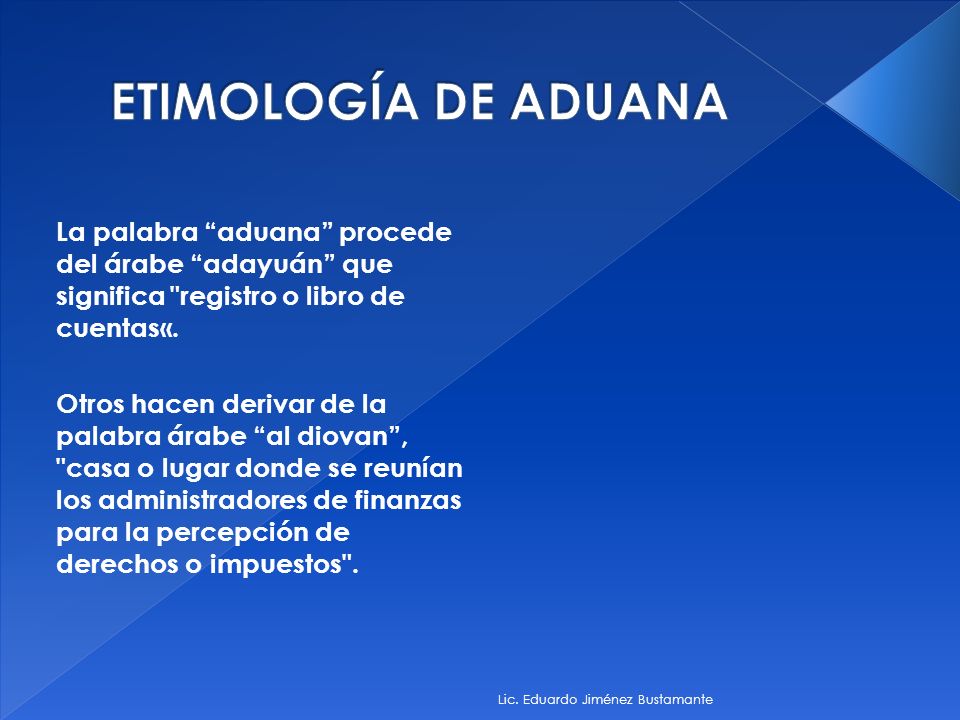 ETIMOLOGÍA DE ADUANA

La palabra “aduana” procede del árabe “adayuán” que significa "registro o libro de cuentas«.

Otros hacen derivar de la palabra árabe “al diovan”, "casa o lugar donde se reunían los administradores de finanzas para la percepción de derechos o impuestos".

Lic. Eduardo Jiménez Bustamante